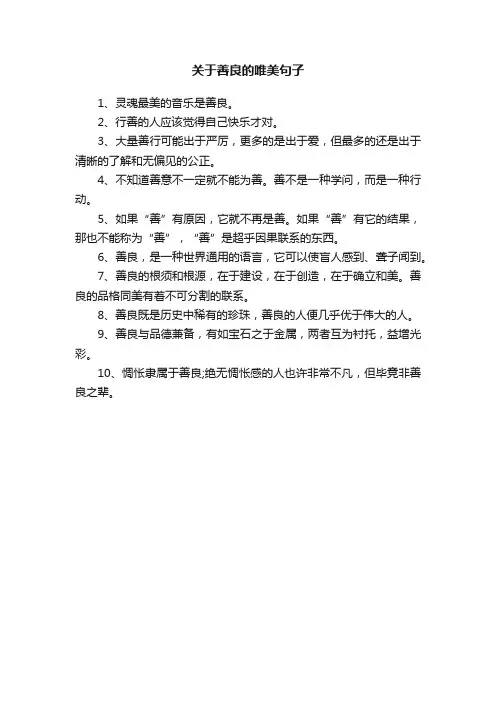 关于善良的唯美句子

1、灵魂最美的音乐是善良。

2、行善的人应该觉得自己快乐才对。

3、大量善行可能出于严厉，更多的是出于爱，但最多的还是出于清晰的了解和无偏见的公正。

4、不知道善意不一定就不能为善。善不是一种学问，而是一种行动。

5、如果“善”有原因，它就不再是善。如果“善”有它的结果，那也不能称为“善”，“善”是超乎因果联系的东西。

6、善良，是一种世界通用的语言，它可以使盲人感到、聋子闻到。

7、善良的根须和根源，在于建设，在于创造，在于确立和美。善良的品格同美有着不可分割的联系。

8、善良既是历史中稀有的珍珠，善良的人便几乎优于伟大的人。

9、善良与品德兼备，有如宝石之于金属，两者互为衬托，益增光彩。

10、惆怅隶属于善良;绝无惆怅感的人也许非常不凡，但毕竟非善良之辈。